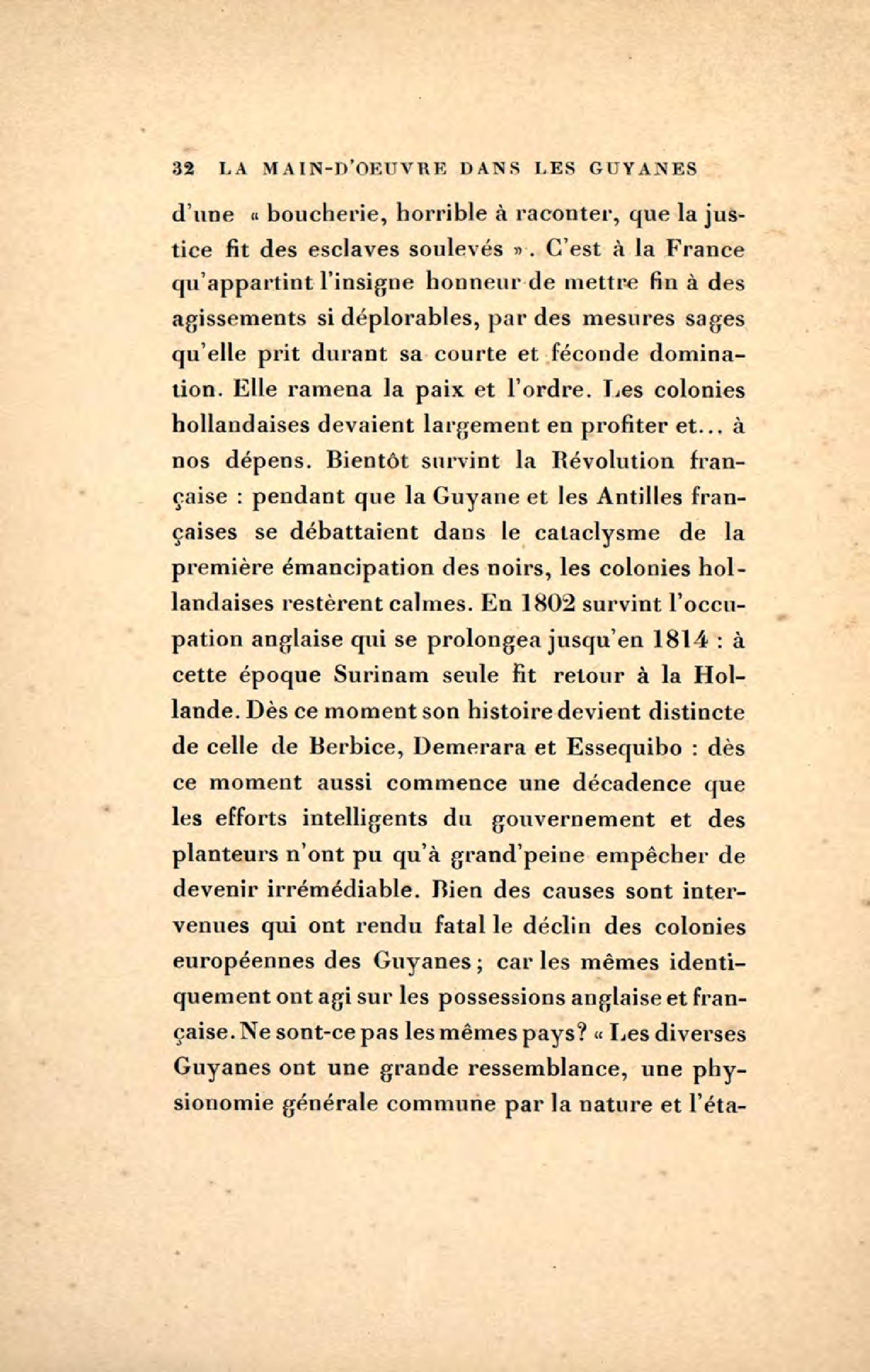 32 LA MAIN-D'OEUVRE DANS LES GUYANES

d'une « boucherie, horrible à raconter, que la justice fit des esclaves soulevés ». C'est à la France qu'appartint l'insigne honneur de mettre fin à des agissements si déplorables, par des mesures sages qu'elle prit durant sa courte et féconde domination. Elle ramena la paix et l'ordre. Les colonies hollandaises devaient largement en profiter et... à nos dépens. Bientôt survint la Révolution française : pendant que la Guyane et les Antilles françaises se débattaient dans le cataclysme de la première émancipation des noirs, les colonies hollandaises restèrent calmes. En 1802 survint l'occupation anglaise qui se prolongea jusqu'en 1814 : à cette époque Surinam seule fit retour à la Hollande. Dès ce moment son histoire devient distincte de celle de Berbice, Demerara et Essequibo : dès ce moment aussi commence une décadence que les efforts intelligents du gouvernement et des planteurs n'ont pu qu'à grand'peine empêcher de devenir irrémédiable. Bien des causes sont intervenues qui ont rendu fatal le déclin des colonies européennes des Guyanes ; car les mêmes identiquement ont agi sur les possessions anglaise et française. Ne sont-ce pas les mêmes pays? « Les diverses Guyanes ont une grande ressemblance, une physionomie générale commune par la nature et l'éta-